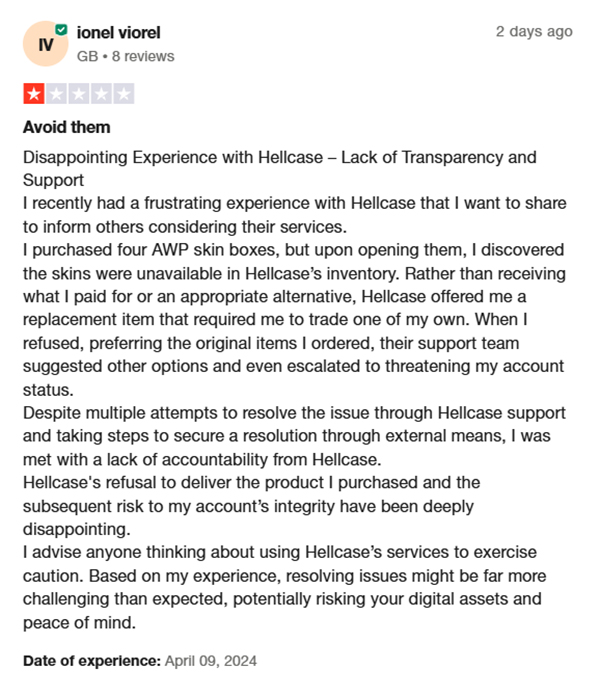 IV

ionel viorel

GB • 8 reviews

2 days ago

Avoid them

Disappointing Experience with Hellcase – Lack of Transparency and Support
I recently had a frustrating experience with Hellcase that I want to share to inform others considering their services.
I purchased four AWP skin boxes, but upon opening them, I discovered the skins were unavailable in Hellcase's inventory. Rather than receiving what I paid for or an appropriate alternative, Hellcase offered me a replacement item that required me to trade one of my own. When I refused, preferring the original items I ordered, their support team suggested other options and even escalated to threatening my account status.
Despite multiple attempts to resolve the issue through Hellcase support and taking steps to secure a resolution through external means, I was met with a lack of accountability from Hellcase.
Hellcase's refusal to deliver the product I purchased and the subsequent risk to my account's integrity have been deeply disappointing.
I advise anyone thinking about using Hellcase's services to exercise caution. Based on my experience, resolving issues might be far more challenging than expected, potentially risking your digital assets and peace of mind.

Date of experience: April 09, 2024